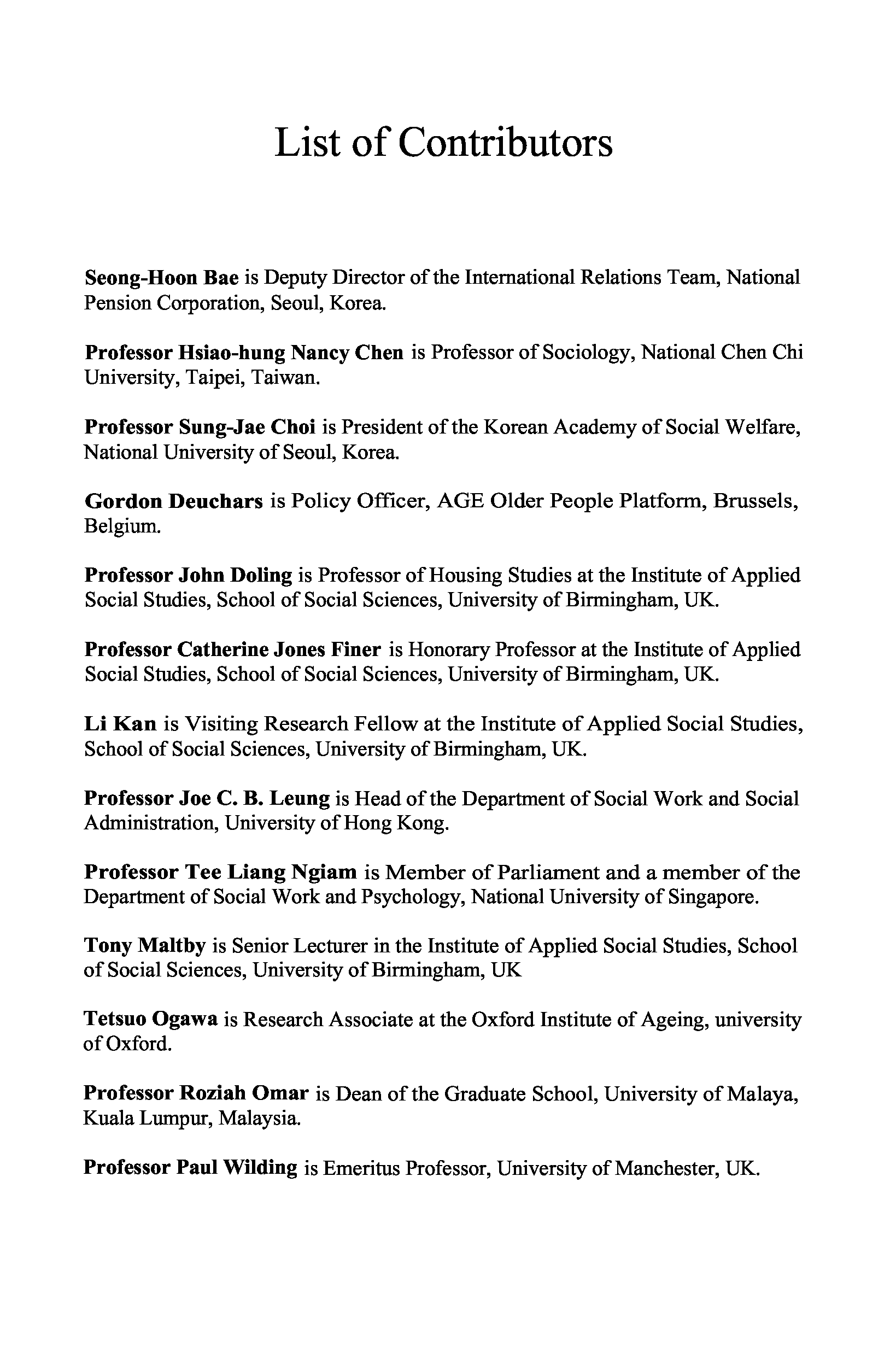 List of Contributors

Seong-Hoon Bae is Deputy Director of the International Relations Team, National Pension Corporation, Seoul, Korea.

Professor Hsiao-hung Nancy Chen is Professor of Sociology, National Chen Chi University, Taipei, Taiwan.

Professor Sung-Jae Choi is President of the Korean Academy of Social Welfare, National University of Seoul, Korea.

Gordon Deuchars is Policy Officer, AGE Older People Platform, Brussels, Belgium.

Professor John Doling is Professor of Housing Studies at the Institute of Applied Social Studies, School of Social Sciences, University of Birmingham, UK.

Professor Catherine Jones Finer is Honorary Professor at the Institute of Applied Social Studies, School of Social Sciences, University of Birmingham, UK.

Li Kan is Visiting Research Fellow at the Institute of Applied Social Studies, School of Social Sciences, University of Birmingham, UK.

Professor Joe C. B. Leung is Head of the Department of Social Work and Social Administration, University of Hong Kong.

Professor Tee Liang Ngiam is Member of Parliament and a member of the Department of Social Work and Psychology, National University of Singapore.

Tony Maltby is Senior Lecturer in the Institute of Applied Social Studies, School of Social Sciences, University of Birmingham, UK

Tetsuo Ogawa is Research Associate at the Oxford Institute of Ageing, university of Oxford.

Professor Roziah Omar is Dean of the Graduate School, University of Malaya, Kuala Lumpur, Malaysia.

Professor Paul Wilding is Emeritus Professor, University of Manchester, UK.